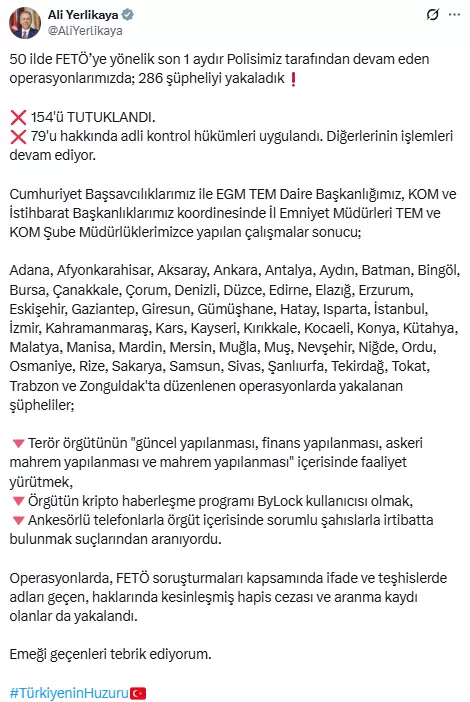 Ali Yerlikaya
@AliYerlikaya

50 ilde FETÖ'ye yönelik son 1 aydır Polisimiz tarafından devam eden operasyonlarımızda; 286 şüpheliyi yakaladık ❗

❌ 154'ü TUTUKLANDI.
❌ 79'u hakkında adli kontrol hükümleri uygulandı. Diğerlerinin işlemleri devam ediyor.

Cumhuriyet Başsavcılıklarımız ile EGM TEM Daire Başkanlığımız, KOM ve İstihbarat Başkanlıklarımız koordinesinde İl Emniyet Müdürleri TEM ve KOM Şube Müdürlüklerimizce yapılan çalışmalar sonucu;

Adana, Afyonkarahisar, Aksaray, Ankara, Antalya, Aydın, Batman, Bingöl, Bursa, Çanakkale, Çorum, Denizli, Düzce, Edirne, Elazığ, Erzurum, Eskişehir, Gaziantep, Giresun, Gümüşhane, Hatay, Isparta, İstanbul, İzmir, Kahramanmaraş, Kars, Kayseri, Kırıkkale, Kocaeli, Konya, Kütahya, Malatya, Manisa, Mardin, Mersin, Muğla, Muş, Nevşehir, Niğde, Ordu, Osmaniye, Rize, Sakarya, Samsun, Sivas, Şanlıurfa, Tekirdağ, Tokat, Trabzon ve Zonguldak'ta düzenlenen operasyonlarda yakalanan şüpheliler;

🔻 Terör örgütünün "güncel yapılanması, finans yapılanması, askeri mahrem yapılanması ve mahrem yapılanması" içerisinde faaliyet yürütmek,
🔻 Örgütün kripto haberleşme programı ByLock kullanıcısı olmak,
🔻 Ankesörlü telefonlarla örgüt içerisinde sorumlu şahıslarla irtibatta bulunmak suçlarından aranıyordu.

Operasyonlarda, FETÖ soruşturmaları kapsamında ifade ve teşhislerde adları geçen, haklarında kesinleşmiş hapis cezası ve aranma kaydı olanlar da yakalandı.

Emeği geçenleri tebrik ediyorum.

#TürkiyeninHuzuru🇹🇷